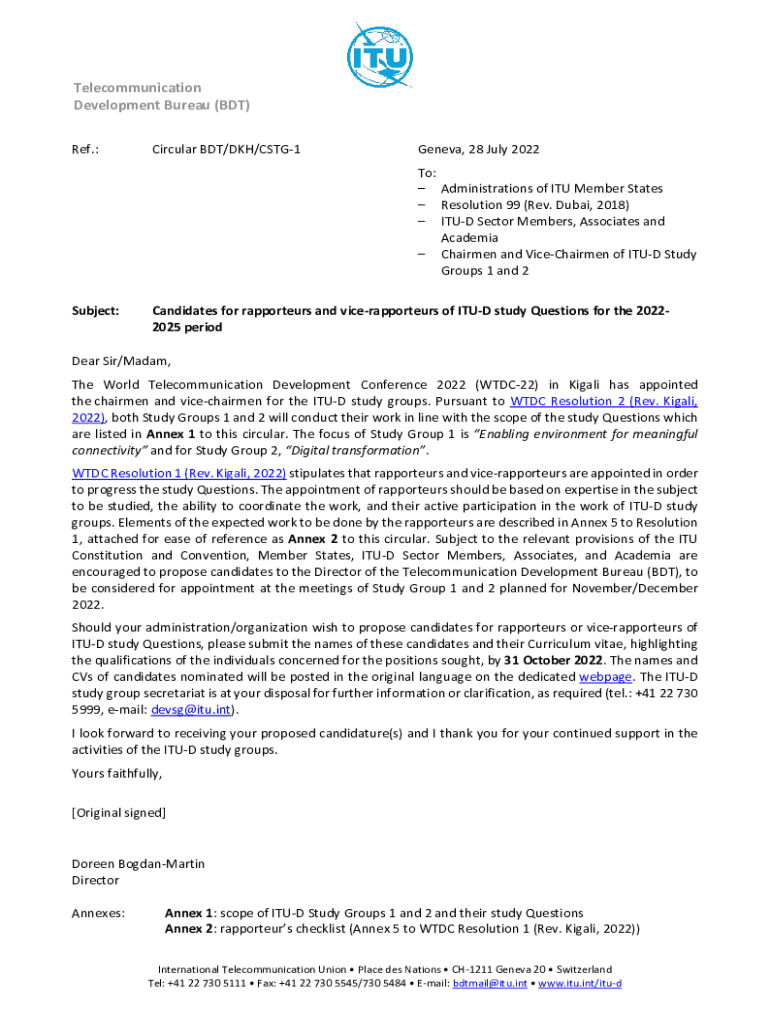 ITU

Telecommunication Development Bureau (BDT)

Ref.: Circular BDT/DKH/CSTG-1

Geneva, 28 July 2022

To:
– Administrations of ITU Member States
– Resolution 99 (Rev. Dubai, 2018)
– ITU-D Sector Members, Associates and Academia
– Chairmen and Vice-Chairmen of ITU-D Study Groups 1 and 2

Subject: Candidates for rapporteurs and vice-rapporteurs of ITU-D study Questions for the 2022-2025 period

Dear Sir/Madam,

The World Telecommunication Development Conference 2022 (WTDC-22) in Kigali has appointed the chairmen and vice-chairmen for the ITU-D study groups. Pursuant to WTDC Resolution 2 (Rev. Kigali, 2022), both Study Groups 1 and 2 will conduct their work in line with the scope of the study Questions which are listed in Annex 1 to this circular. The focus of Study Group 1 is "Enabling environment for meaningful connectivity" and for Study Group 2, "Digital transformation".

WTDC Resolution 1 (Rev. Kigali, 2022) stipulates that rapporteurs and vice-rapporteurs are appointed in order to progress the study Questions. The appointment of rapporteurs should be based on expertise in the subject to be studied, the ability to coordinate the work, and their active participation in the work of ITU-D study groups. Elements of the expected work to be done by the rapporteurs are described in Annex 5 to Resolution 1, attached for ease of reference as Annex 2 to this circular. Subject to the relevant provisions of the ITU Constitution and Convention, Member States, ITU-D Sector Members, Associates, and Academia are encouraged to propose candidates to the Director of the Telecommunication Development Bureau (BDT), to be considered for appointment at the meetings of Study Group 1 and 2 planned for November/December 2022.

Should your administration/organization wish to propose candidates for rapporteurs or vice-rapporteurs of ITU-D study Questions, please submit the names of these candidates and their Curriculum vitae, highlighting the qualifications of the individuals concerned for the positions sought, by 31 October 2022. The names and CVs of candidates nominated will be posted in the original language on the dedicated webpage. The ITU-D study group secretariat is at your disposal for further information or clarification, as required (tel.: +41 22 730 5999, e-mail: devsg@itu.int).

I look forward to receiving your proposed candidature(s) and I thank you for your continued support in the activities of the ITU-D study groups.

Yours faithfully,

[Original signed]

Doreen Bogdan-Martin
Director

Annexes: Annex 1: scope of ITU-D Study Groups 1 and 2 and their study Questions
Annex 2: rapporteur's checklist (Annex 5 to WTDC Resolution 1 (Rev. Kigali, 2022))

International Telecommunication Union • Place des Nations • CH-1211 Geneva 20 • Switzerland
Tel: +41 22 730 5111 • Fax: +41 22 730 5545/730 5484 • E-mail: bdtmail@itu.int • www.itu.int/itu-d